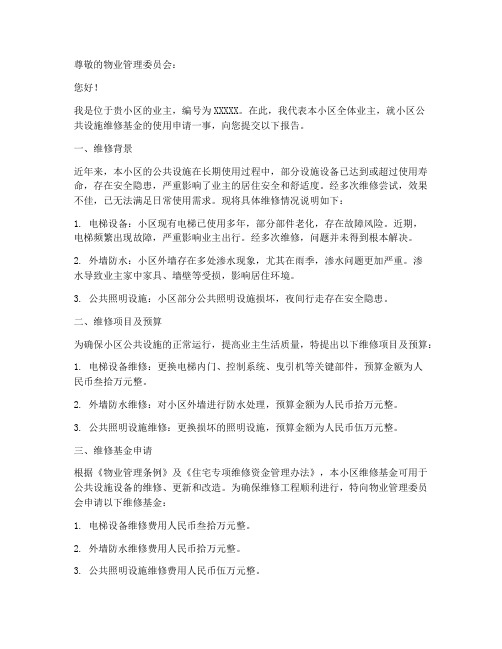 尊敬的物业管理委员会：

您好！

我是位于贵小区的业主，编号为XXXXX。在此，我代表本小区全体业主，就小区公共设施维修基金的使用申请一事，向您提交以下报告。

一、维修背景

近年来，本小区的公共设施在长期使用过程中，部分设施设备已达到或超过使用寿命，存在安全隐患，严重影响了业主的居住安全和舒适度。经多次维修尝试，效果不佳，已无法满足日常使用需求。现将具体维修情况说明如下：

1. 电梯设备：小区现有电梯已使用多年，部分部件老化，存在故障风险。近期，电梯频繁出现故障，严重影响业主出行。经多次维修，问题并未得到根本解决。

2. 外墙防水：小区外墙存在多处渗水现象，尤其在雨季，渗水问题更加严重。渗水导致业主家中家具、墙壁等受损，影响居住环境。

3. 公共照明设施：小区部分公共照明设施损坏，夜间行走存在安全隐患。

二、维修项目及预算

为确保小区公共设施的正常运行，提高业主生活质量，特提出以下维修项目及预算：

1. 电梯设备维修：更换电梯内门、控制系统、曳引机等关键部件，预算金额为人民币叁拾万元整。

2. 外墙防水维修：对小区外墙进行防水处理，预算金额为人民币拾万元整。

3. 公共照明设施维修：更换损坏的照明设施，预算金额为人民币伍万元整。

三、维修基金申请

根据《物业管理条例》及《住宅专项维修资金管理办法》，本小区维修基金可用于公共设施设备的维修、更新和改造。为确保维修工程顺利进行，特向物业管理委员会申请以下维修基金：

1. 电梯设备维修费用人民币叁拾万元整。

2. 外墙防水维修费用人民币拾万元整。

3. 公共照明设施维修费用人民币伍万元整。